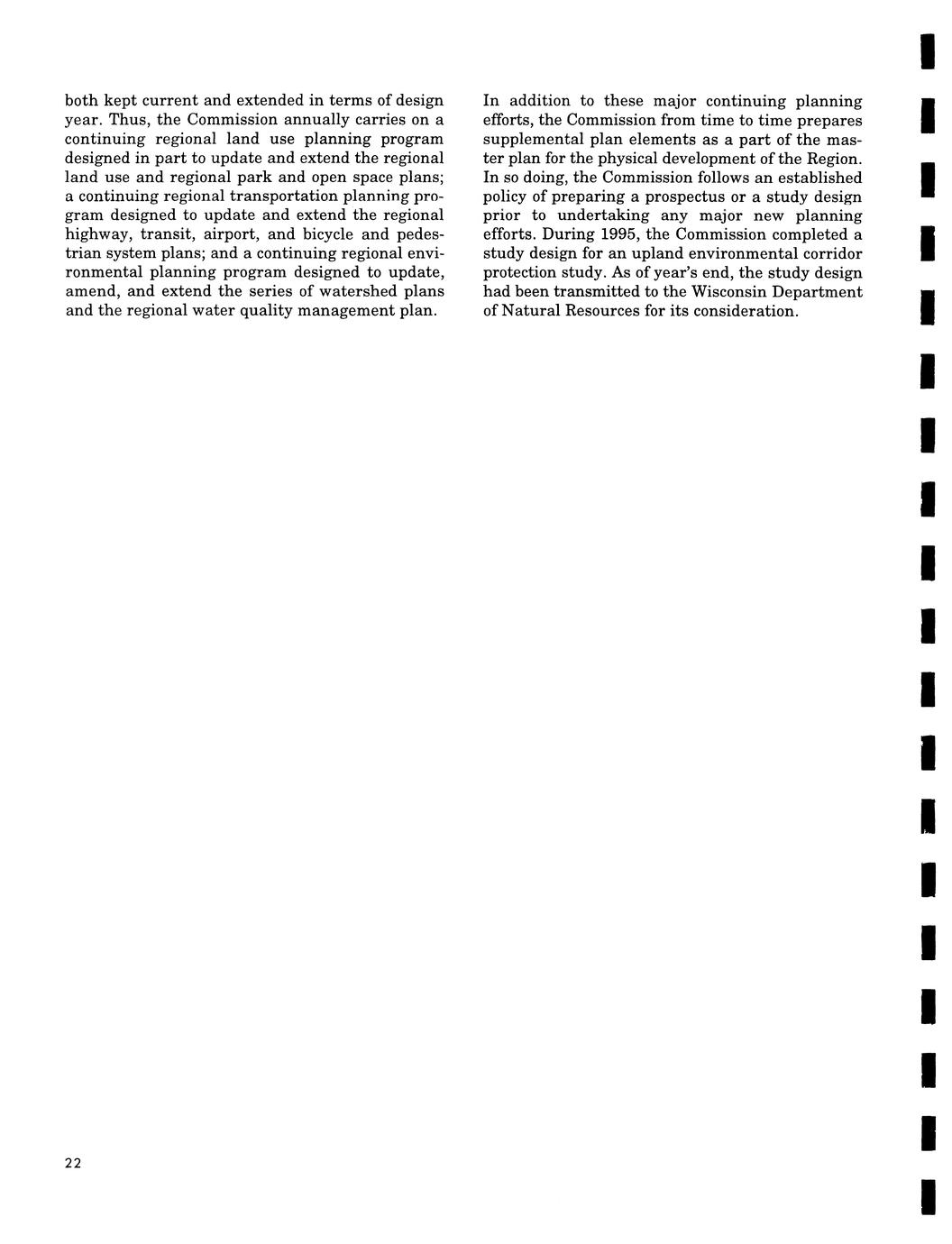 both kept current and extended in terms of design year. Thus, the Commission annually carries on a continuing regional land use planning program designed in part to update and extend the regional land use and regional park and open space plans; a continuing regional transportation planning program designed to update and extend the regional highway, transit, airport, and bicycle and pedestrian system plans; and a continuing regional environmental planning program designed to update, amend, and extend the series of watershed plans and the regional water quality management plan.

In addition to these major continuing planning efforts, the Commission from time to time prepares supplemental plan elements as a part of the master plan for the physical development of the Region. In so doing, the Commission follows an established policy of preparing a prospectus or a study design prior to undertaking any major new planning efforts. During 1995, the Commission completed a study design for an upland environmental corridor protection study. As of year's end, the study design had been transmitted to the Wisconsin Department of Natural Resources for its consideration.

22